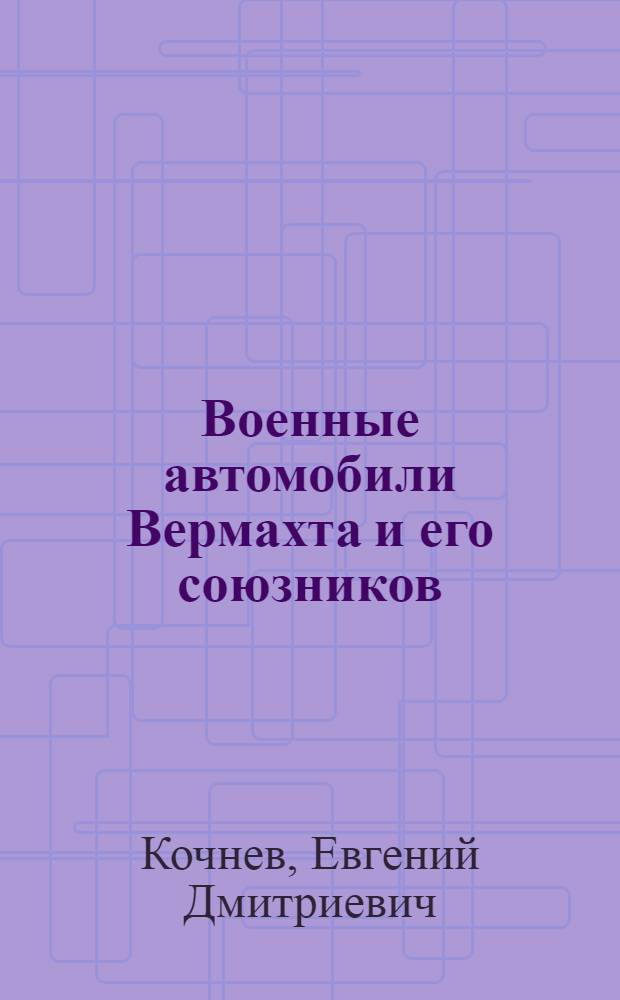 Военные автомобили Вермахта и его союзников

Кочнев, Евгений Дмитриевич